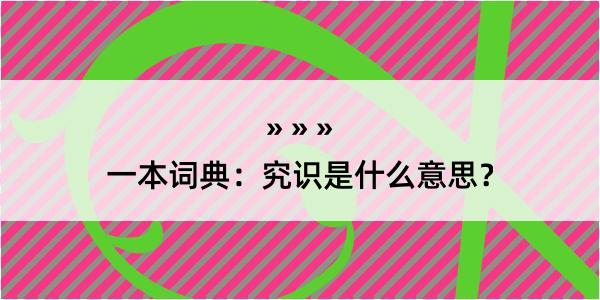 » » »

一本词典：究识是什么意思？